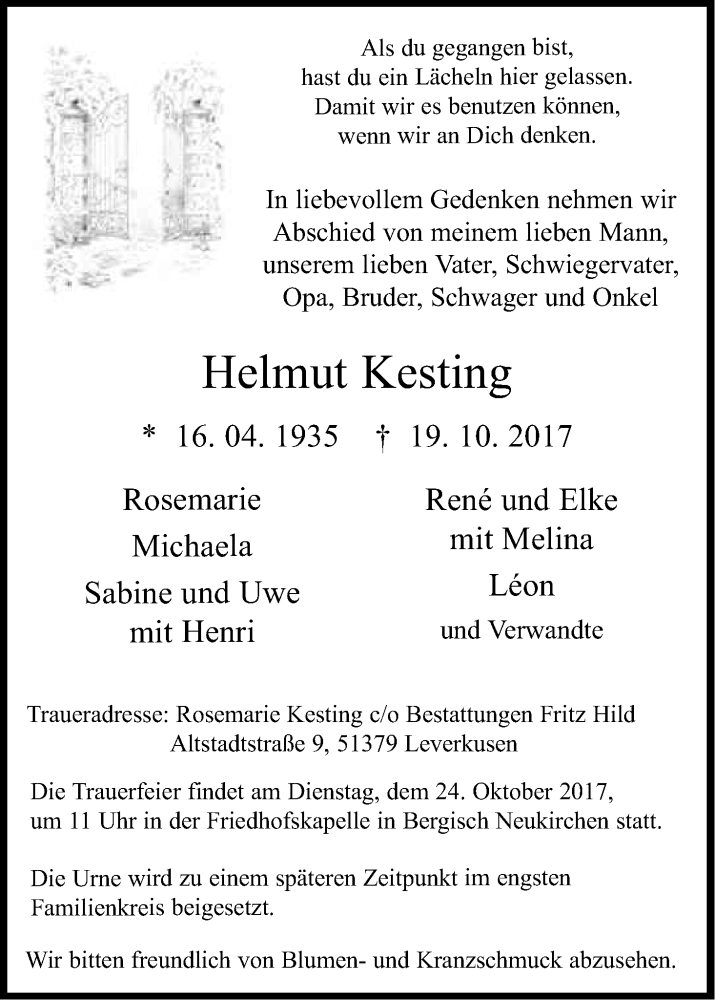 Als du gegangen bist,
hast du ein Lächeln hier gelassen.
Damit wir es benutzen können,
wenn wir an Dich denken.

In liebevollem Gedenken nehmen wir Abschied von meinem lieben Mann, unserem lieben Vater, Schwiegervater, Opa, Bruder, Schwager und Onkel

Helmut Kesting

* 16. 04. 1935 † 19. 10. 2017

Rosemarie
Michaela
Sabine und Uwe
mit Henri

René und Elke
mit Melina
Léon
und Verwandte

Traueradresse: Rosemarie Kesting c/o Bestattungen Fritz Hild
Altstadtstraße 9, 51379 Leverkusen

Die Trauerfeier findet am Dienstag, dem 24. Oktober 2017, um 11 Uhr in der Friedhofskapelle in Bergisch Neukirchen statt.

Die Urne wird zu einem späteren Zeitpunkt im engsten Familienkreis beigesetzt.

Wir bitten freundlich von Blumen- und Kranzschmuck abzusehen.